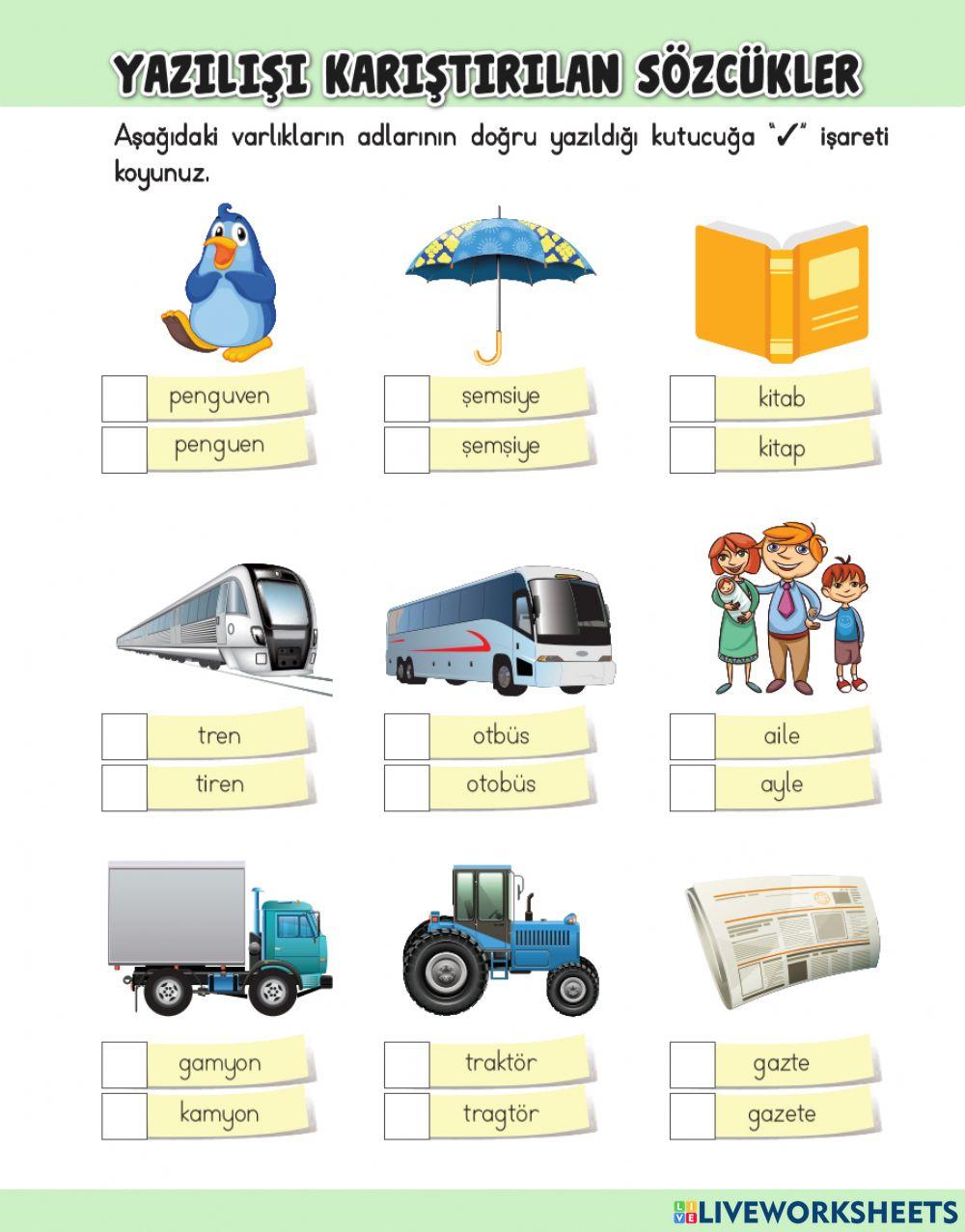 YAZILIŞI KARIŞTIRILAN SÖZCÜKLER

Aşağıdaki varlıkların adlarının doğru yazıldığı kutucuğa "✓" işareti koyunuz.

penguven
penguen

şemsiye
şemşiye

kitab
kitap

tren
tiren

otbüs
otobüs

aile
ayle

gamyon
kamyon

traktör
tragtör

gazte
gazete

LIVEWORKSHEETS